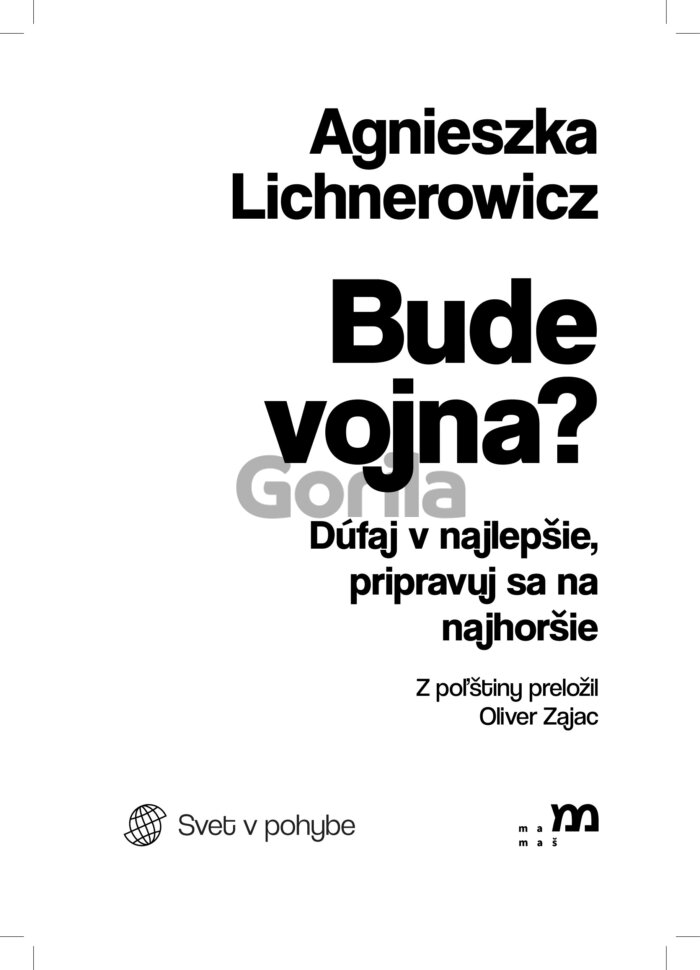 Agnieszka Lichnerowicz

Bude vojna?

Dúfaj v najlepšie, pripravuj sa na najhoršie

Z poľštiny preložil
Oliver Zajac

Svet v pohybe

ma
maš

Gorila